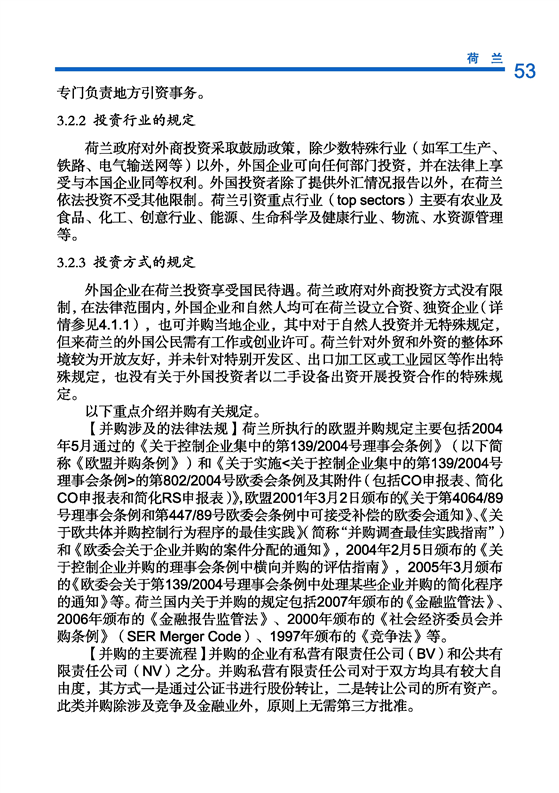 荷 兰 53

专门负责地方引资事务。

3.2.2 投资行业的规定

荷兰政府对外商投资采取鼓励政策，除少数特殊行业（如军工生产、铁路、电气输送网等）以外，外国企业可向任何部门投资，并在法律上享受与本国企业同等权利。外国投资者除了提供外汇情况报告以外，在荷兰依法投资不受其他限制。荷兰引资重点行业（top sectors）主要有农业及食品、化工、创意行业、能源、生命科学及健康行业、物流、水资源管理等。

3.2.3 投资方式的规定

外国企业在荷兰投资享受国民待遇。荷兰政府对外商投资方式没有限制，在法律范围内，外国企业和自然人均可在荷兰设立合资、独资企业（详情参见4.1.1），也可并购当地企业，其中对于自然人投资并无特殊规定，但来荷兰的外国公民需有工作或创业许可。荷兰针对外贸和外资的整体环境较为开放友好，并未针对特别开发区、出口加工区或工业园区等作出特殊规定，也没有关于外国投资者以二手设备出资开展投资合作的特殊规定。

以下重点介绍并购有关规定。

【并购涉及的法律法规】荷兰所执行的欧盟并购规定主要包括2004年5月通过的《关于控制企业集中的第139/2004号理事会条例》（以下简称《欧盟并购条例》）和《关于实施<关于控制企业集中的第139/2004号理事会条例>的第802/2004号欧委会条例及其附件（包括CO申报表、简化CO申报表和简化RS申报表）》，欧盟2001年3月2日颁布的《关于第4064/89号理事会条例和第447/89号欧委会条例中可接受补偿的欧委会通知》、《关于欧共体并购控制行为程序的最佳实践》（简称“并购调查最佳实践指南”）和《欧委会关于企业并购的案件分配的通知》，2004年2月5日颁布的《关于控制企业并购的理事会条例中横向并购的评估指南》，2005年3月颁布的《欧委会关于第139/2004号理事会条例中处理某些企业并购的简化程序的通知》等。荷兰国内关于并购的规定包括2007年颁布的《金融监管法》、2006年颁布的《金融报告监管法》、2000年颁布的《社会经济委员会并购条例》（SER Merger Code）、1997年颁布的《竞争法》等。

【并购的主要流程】并购的企业有私营有限责任公司（BV）和公共有限责任公司（NV）之分。并购私营有限责任公司对于双方均具有较大自由度，其方式一是通过公证书进行股份转让，二是转让公司的所有资产。此类并购除涉及竞争及金融业外，原则上无需第三方批准。